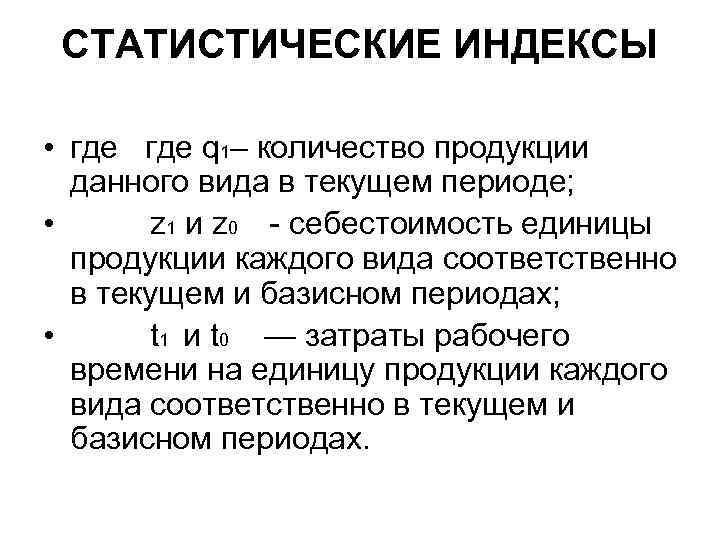 СТАТИСТИЧЕСКИЕ ИНДЕКСЫ

• где где $q_1$– количество продукции данного вида в текущем периоде;

• $z_1$ и $z_0$ - себестоимость единицы продукции каждого вида соответственно в текущем и базисном периодах;

• $t_1$ и $t_0$ — затраты рабочего времени на единицу продукции каждого вида соответственно в текущем и базисном периодах.